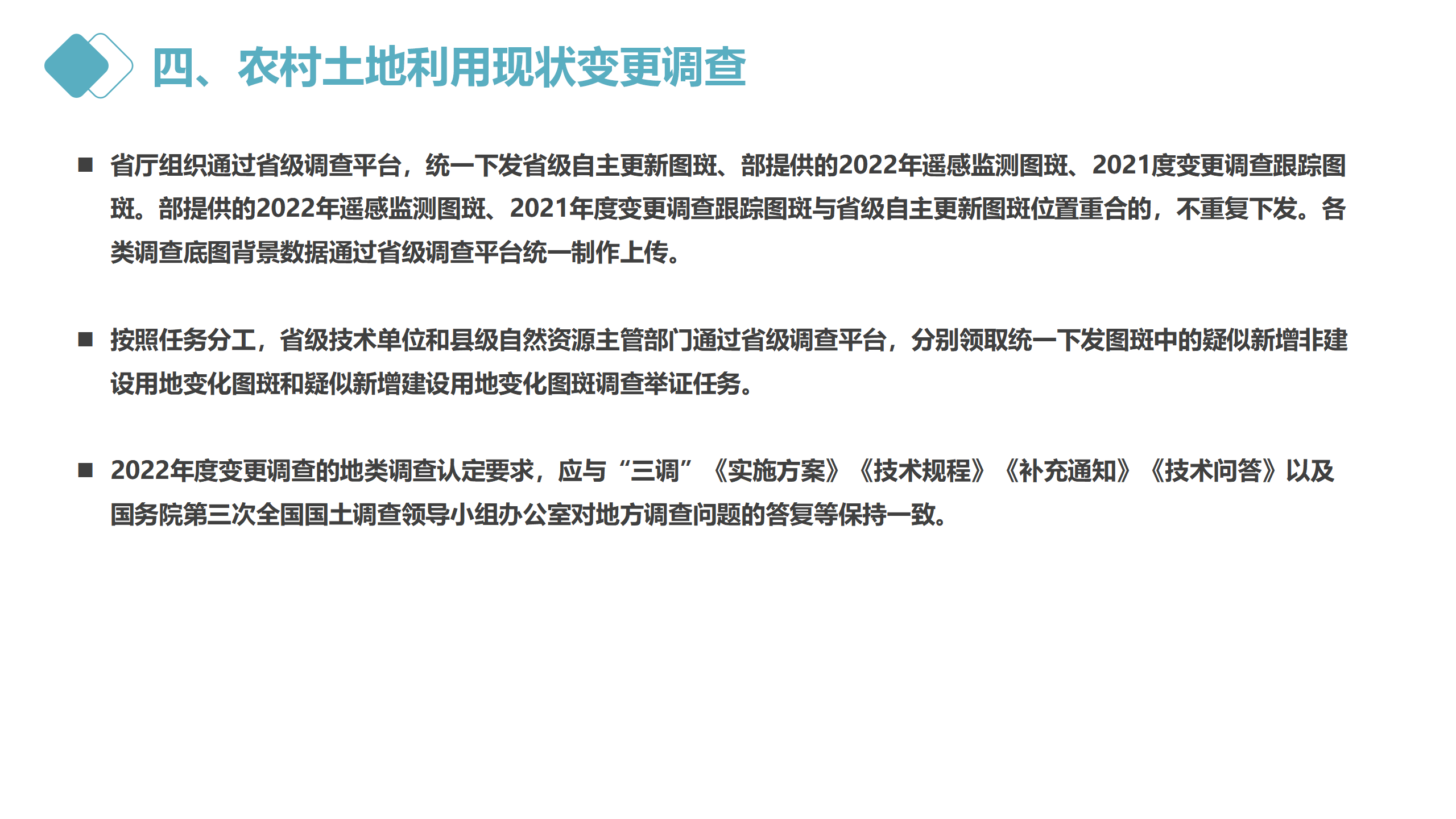 四、农村土地利用现状变更调查

■ 省厅组织通过省级调查平台，统一下发省级自主更新图斑、部提供的2022年遥感监测图斑、2021度变更调查跟踪图斑。部提供的2022年遥感监测图斑、2021年度变更调查跟踪图斑与省级自主更新图斑位置重合的，不重复下发。各类调查底图背景数据通过省级调查平台统一制作上传。

■ 按照任务分工，省级技术单位和县级自然资源主管部门通过省级调查平台，分别领取统一下发图斑中的疑似新增非建设用地变化图斑和疑似新增建设用地变化图斑调查举证任务。

■ 2022年度变更调查的地类调查认定要求，应与“三调”《实施方案》《技术规程》《补充通知》《技术问答》以及国务院第三次全国国土调查领导小组办公室对地方调查问题的答复等保持一致。